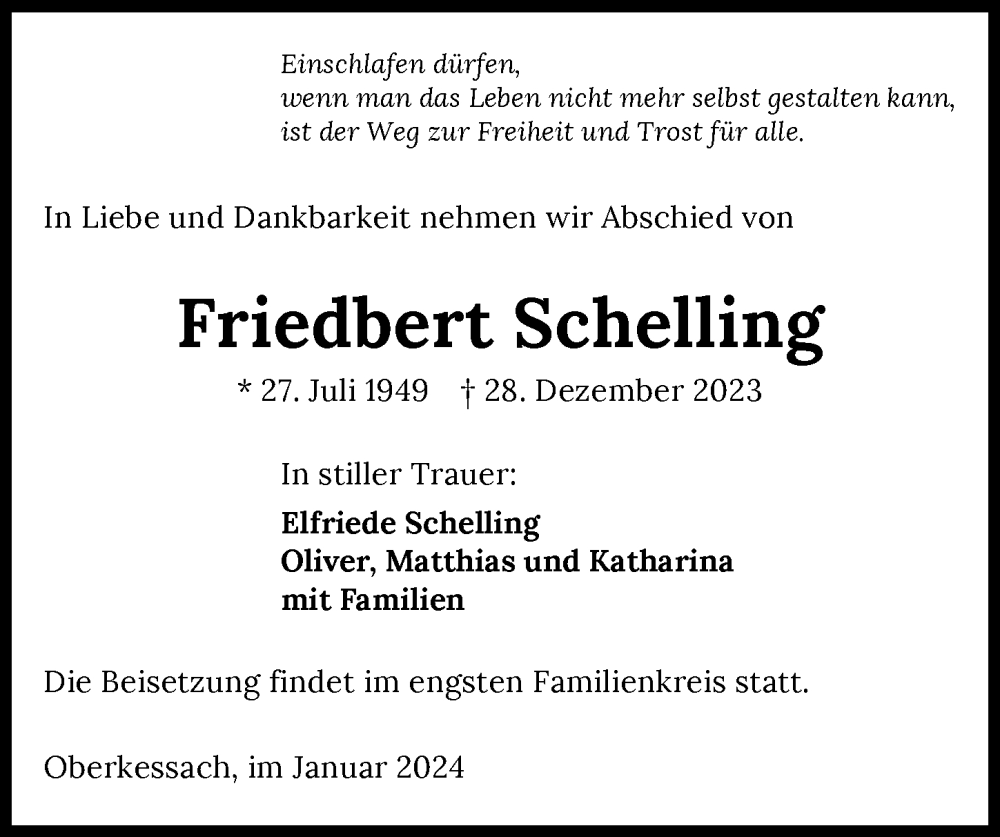 Einschlafen dürfen,
wenn man das Leben nicht mehr selbst gestalten kann,
ist der Weg zur Freiheit und Trost für alle.

In Liebe und Dankbarkeit nehmen wir Abschied von

Friedbert Schelling

* 27. Juli 1949 † 28. Dezember 2023

In stiller Trauer:

Elfriede Schelling
Oliver, Matthias und Katharina
mit Familien

Die Beisetzung findet im engsten Familienkreis statt.

Oberkessach, im Januar 2024